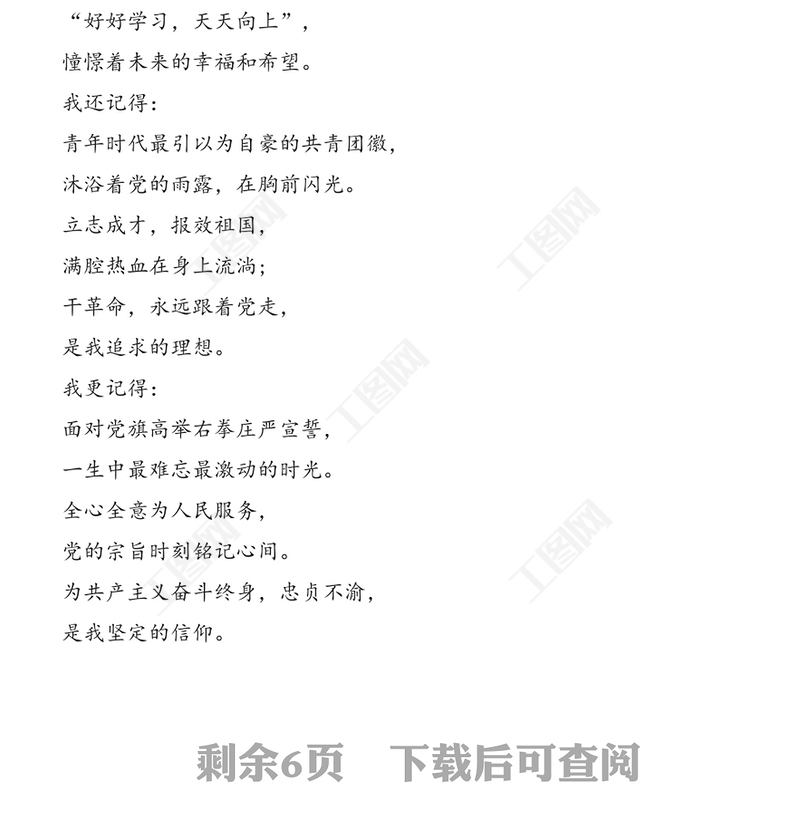 “好好学习，天天向上”，
憧憬着未来的幸福和希望。
我还记得：
青年时代最引以为自豪的共青团徽，
沐浴着党的雨露，在胸前闪光。
立志成才，报效祖国，
满腔热血在身上流淌；
干革命，永远跟着党走，
是我追求的理想。
我更记得：
面对党旗高举右拳庄严宣誓，
一生中最难忘最激动的时光。
全心全意为人民服务，
党的宗旨时刻铭记心间。
为共产主义奋斗终身，忠贞不渝，
是我坚定的信仰。

剩余6页 下载后可查阅

工图网